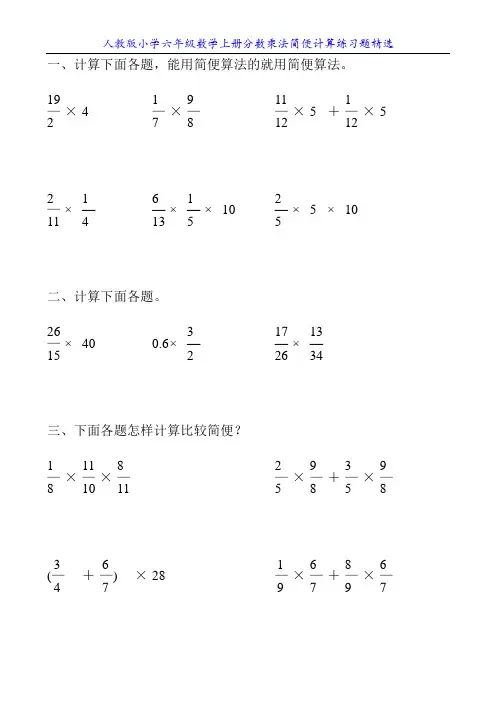 人教版小学六年级数学上册分数乘法简便计算练习题精选

一、计算下面各题，能用简便算法的就用简便算法。

$\frac{19}{2} \times 4$　　$\frac{1}{7} \times \frac{9}{8}$　　$\frac{11}{12} \times 5 + \frac{1}{12} \times 5$

$\frac{2}{11} \times \frac{1}{4}$　　$\frac{6}{13} \times \frac{1}{5} \times 10$　　$\frac{2}{5} \times 5 \times 10$

二、计算下面各题。

$\frac{26}{15} \times 40$　　$0.6 \times \frac{3}{2}$　　$\frac{17}{26} \times \frac{13}{34}$

三、下面各题怎样计算比较简便？

$\frac{1}{8} \times \frac{11}{10} \times \frac{8}{11}$　　$\frac{2}{5} \times \frac{9}{8} + \frac{3}{5} \times \frac{9}{8}$

$(\frac{3}{4} + \frac{6}{7}) \times 28$　　$\frac{1}{9} \times \frac{6}{7} + \frac{8}{9} \times \frac{6}{7}$